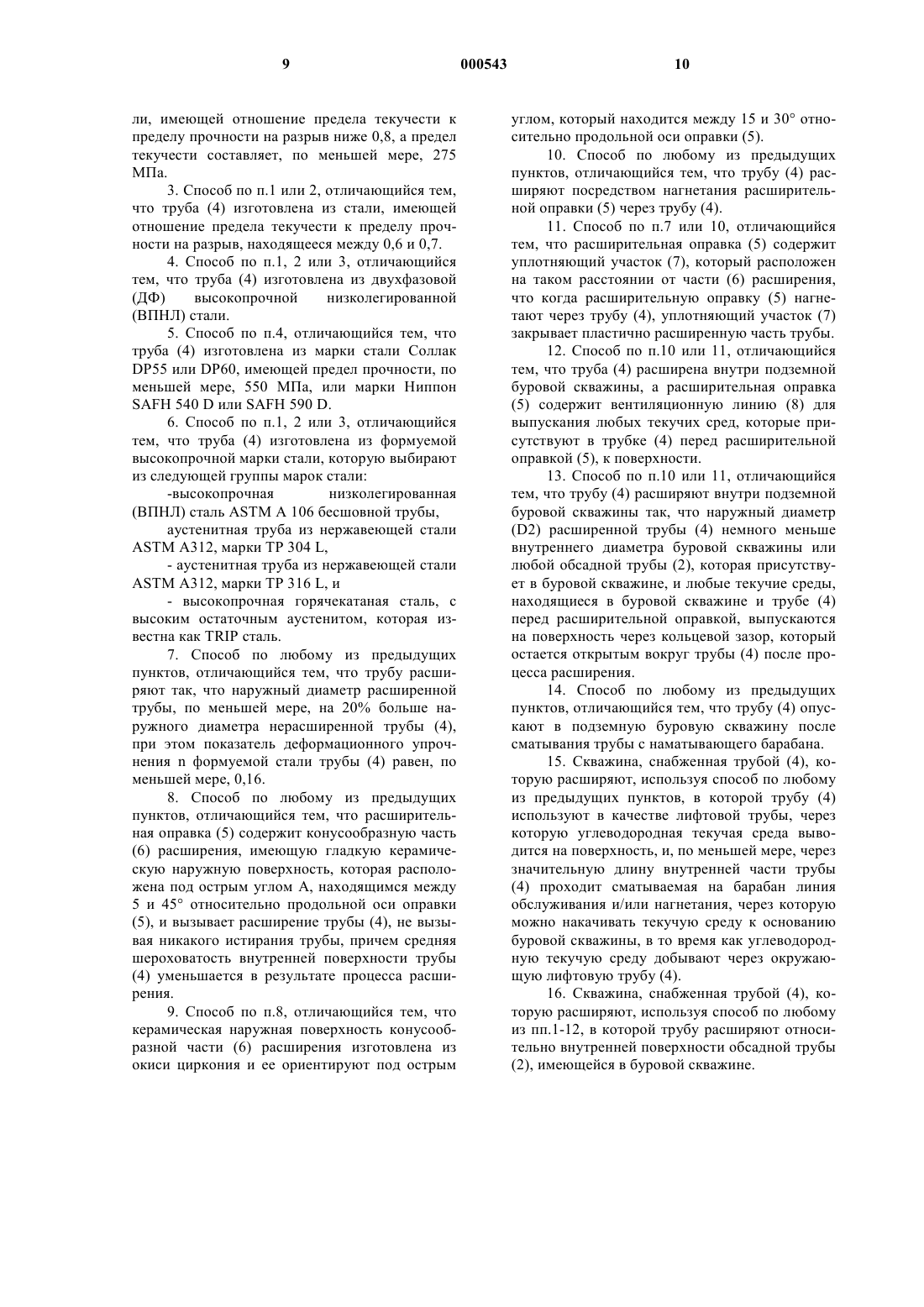 9 000543 10

ли, имеющей отношение предела текучести к пределу прочности на разрыв ниже 0,8, а предел текучести составляет, по меньшей мере, 275 МПа.

3. Способ по п.1 или 2, отличающийся тем, что труба (4) изготовлена из стали, имеющей отношение предела текучести к пределу прочности на разрыв, находящееся между 0,6 и 0,7.

4. Способ по п.1, 2 или 3, отличающийся тем, что труба (4) изготовлена из двухфазовой (ДФ) высокопрочной низколегированной (ВПНЛ) стали.

5. Способ по п.4, отличающийся тем, что труба (4) изготовлена из марки стали Соллак DP55 или DP60, имеющей предел прочности, по меньшей мере, 550 МПа, или марки Ниппон SAFH 540 D или SAFH 590 D.

6. Способ по п.1, 2 или 3, отличающийся тем, что труба (4) изготовлена из формуемой высокопрочной марки стали, которую выбирают из следующей группы марок стали:

-высокопрочная низколегированная (ВПНЛ) сталь ASTM A 106 бесшовной трубы,

аустенитная труба из нержавеющей стали ASTM A312, марки TP 304 L,

- аустенитная труба из нержавеющей стали ASTM A312, марки TP 316 L, и

- высокопрочная горячекатаная сталь, с высоким остаточным аустенитом, которая известна как TRIP сталь.

7. Способ по любому из предыдущих пунктов, отличающийся тем, что трубу расширяют так, что наружный диаметр расширенной трубы, по меньшей мере, на 20% больше наружного диаметра нерасширенной трубы (4), при этом показатель деформационного упрочнения n формуемой стали трубы (4) равен, по меньшей мере, 0,16.

8. Способ по любому из предыдущих пунктов, отличающийся тем, что расширительная оправка (5) содержит конусообразную часть (6) расширения, имеющую гладкую керамическую наружную поверхность, которая расположена под острым углом A, находящимся между 5 и 45° относительно продольной оси оправки (5), и вызывает расширение трубы (4), не вызывая никакого истирания трубы, причем средняя шероховатость внутренней поверхности трубы (4) уменьшается в результате процесса расширения.

9. Способ по п.8, отличающийся тем, что керамическая наружная поверхность конусообразной части (6) расширения изготовлена из окиси циркония и ее ориентируют под острым углом, который находится между 15 и 30° относительно продольной оси оправки (5).

10. Способ по любому из предыдущих пунктов, отличающийся тем, что трубу (4) расширяют посредством нагнетания расширительной оправки (5) через трубу (4).

11. Способ по п.7 или 10, отличающийся тем, что расширительная оправка (5) содержит уплотняющий участок (7), который расположен на таком расстоянии от части (6) расширения, что когда расширительную оправку (5) нагнетают через трубу (4), уплотняющий участок (7) закрывает пластично расширенную часть трубы.

12. Способ по п.10 или 11, отличающийся тем, что труба (4) расширена внутри подземной буровой скважины, а расширительная оправка (5) содержит вентиляционную линию (8) для выпускания любых текучих сред, которые присутствуют в трубке (4) перед расширительной оправкой (5), к поверхности.

13. Способ по п.10 или 11, отличающийся тем, что трубу (4) расширяют внутри подземной буровой скважины так, что наружный диаметр (D2) расширенной трубы (4) немного меньше внутреннего диаметра буровой скважины или любой обсадной трубы (2), которая присутствует в буровой скважине, и любые текучие среды, находящиеся в буровой скважине и трубе (4) перед расширительной оправкой, выпускаются на поверхность через кольцевой зазор, который остается открытым вокруг трубы (4) после процесса расширения.

14. Способ по любому из предыдущих пунктов, отличающийся тем, что трубу (4) опускают в подземную буровую скважину после сматывания трубы с наматывающего барабана.

15. Скважина, снабженная трубой (4), которую расширяют, используя способ по любому из предыдущих пунктов, в которой трубу (4) используют в качестве лифтовой трубы, через которую углеводородная текучая среда выводится на поверхность, и, по меньшей мере, через значительную длину внутренней части трубы (4) проходит сматываемая на барабан линия обслуживания и/или нагнетания, через которую можно накачивать текучую среду к основанию буровой скважины, в то время как углеводородную текучую среду добывают через окружающую лифтовую трубу (4).

16. Скважина, снабженная трубой (4), которую расширяют, используя способ по любому из пп.1-12, в которой трубу расширяют относительно внутренней поверхности обсадной трубы (2), имеющейся в буровой скважине.